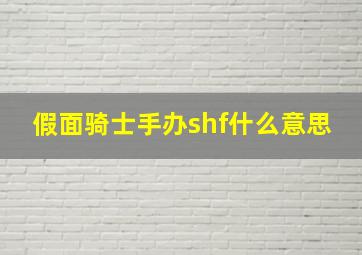 假面骑士手办shf什么意思